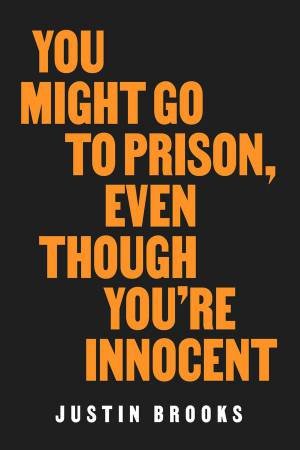 YOU MIGHT GO TO PRISON, EVEN THOUGH YOU'RE INNOCENT

JUSTIN BROOKS